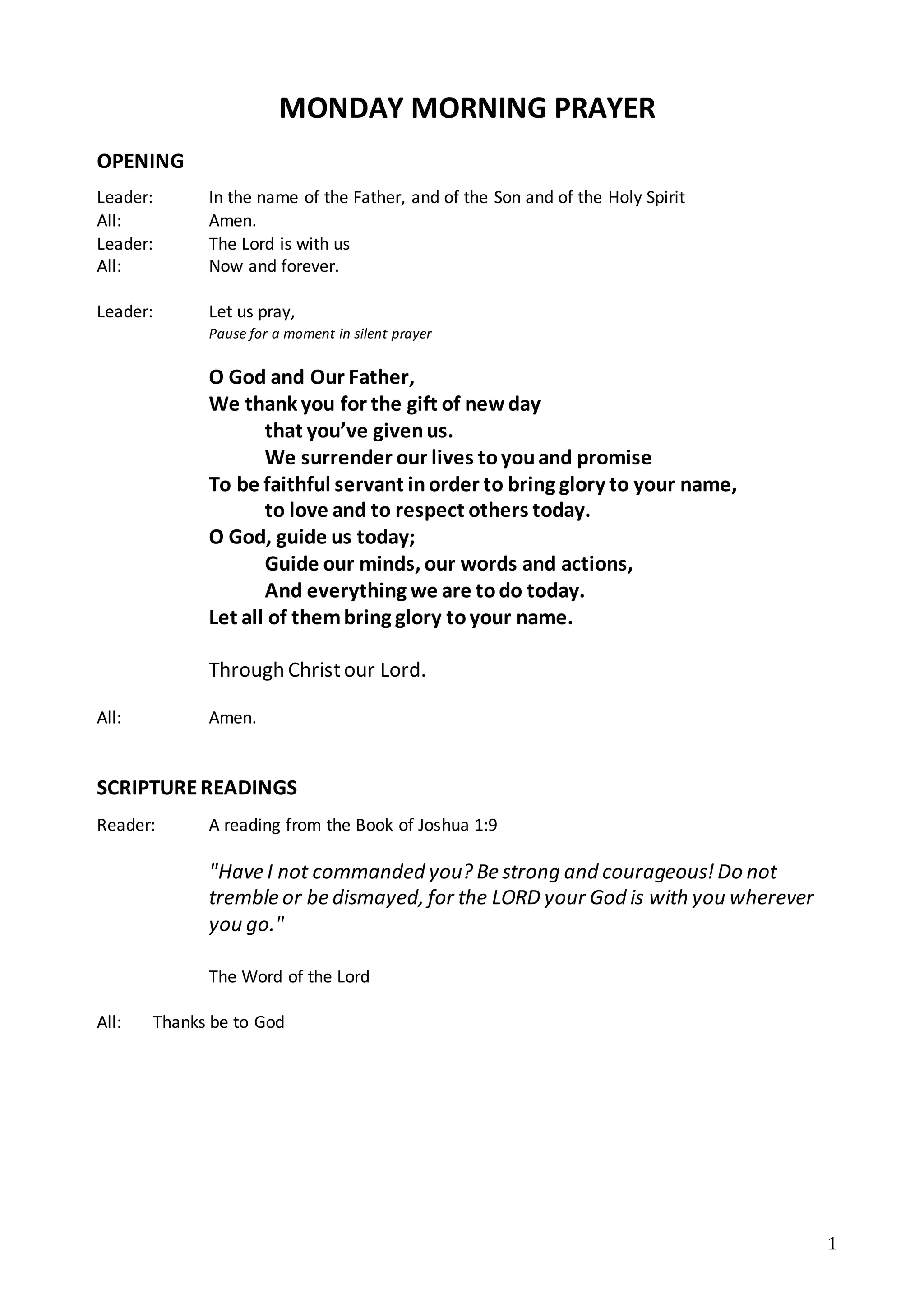 MONDAY MORNING PRAYER

OPENING

Leader: In the name of the Father, and of the Son and of the Holy Spirit
All: Amen.
Leader: The Lord is with us
All: Now and forever.

Leader: Let us pray,
Pause for a moment in silent prayer

O God and Our Father,
We thank you for the gift of new day
that you've given us.
We surrender our lives to you and promise
To be faithful servant in order to bring glory to your name,
to love and to respect others today.
O God, guide us today;
Guide our minds, our words and actions,
And everything we are to do today.
Let all of them bring glory to your name.

Through Christ our Lord.

All: Amen.

SCRIPTURE READINGS

Reader: A reading from the Book of Joshua 1:9

"Have I not commanded you? Be strong and courageous! Do not tremble or be dismayed, for the LORD your God is with you wherever you go."

The Word of the Lord

All: Thanks be to God

1